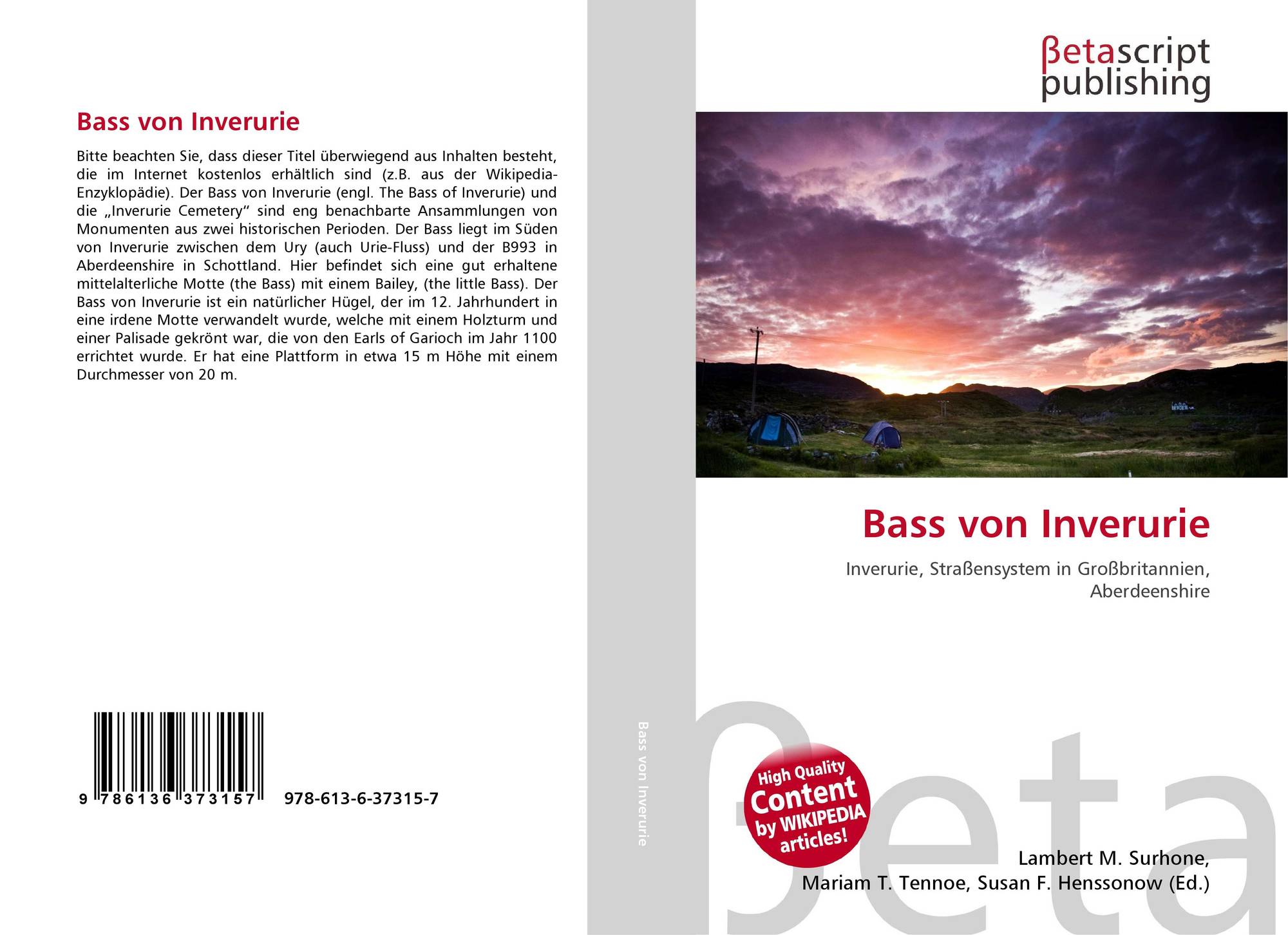 Bass von Inverurie

Bitte beachten Sie, dass dieser Titel überwiegend aus Inhalten besteht, die im Internet kostenlos erhältlich sind (z.B. aus der Wikipedia-Enzyklopädie). Der Bass von Inverurie (engl. The Bass of Inverurie) und die „Inverurie Cemetery“ sind eng benachbarte Ansammlungen von Monumenten aus zwei historischen Perioden. Der Bass liegt im Süden von Inverurie zwischen dem Ury (auch Urie-Fluss) und der B993 in Aberdeenshire in Schottland. Hier befindet sich eine gut erhaltene mittelalterliche Motte (the Bass) mit einem Bailey, (the little Bass). Der Bass von Inverurie ist ein natürlicher Hügel, der im 12. Jahrhundert in eine irdene Motte verwandelt wurde, welche mit einem Holzturm und einer Palisade gekrönt war, die von den Earls of Garioch im Jahr 1100 errichtet wurde. Er hat eine Plattform in etwa 15 m Höhe mit einem Durchmesser von 20 m.

9 786136 373157 978-613-6-37315-7

Bass von Inverurie

βetascript publishing

Bass von Inverurie

Inverurie, Straßensystem in Großbritannien, Aberdeenshire

High Quality Content by WIKIPEDIA articles!

Lambert M. Surhone,
Mariam T. Tennoe, Susan F. Henssonow (Ed.)

βeta